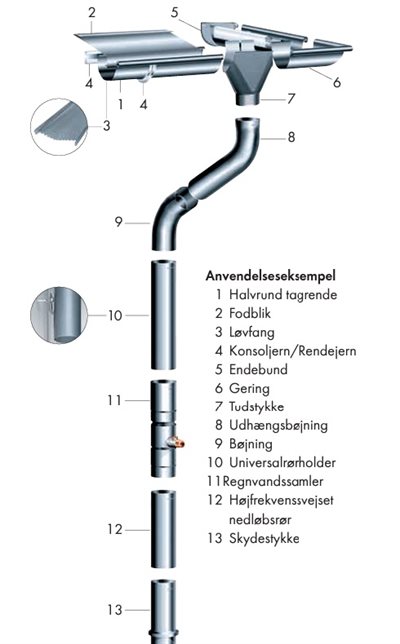 2
5
4
1
4
6
7
3
8
9
10
11
12
13

Anvendelseseksempel
1 Halvrund tagrende
2 Fodblik
3 Løvfang
4 Konsoljern/Rendejern
5 Endebund
6 Gering
7 Tudstykke
8 Udhængsbøjning
9 Bøjning
10 Universalrørholder
11Regnvandssamler
12 Højfrekvenssvejset nedløbsrør
13 Skydestykke